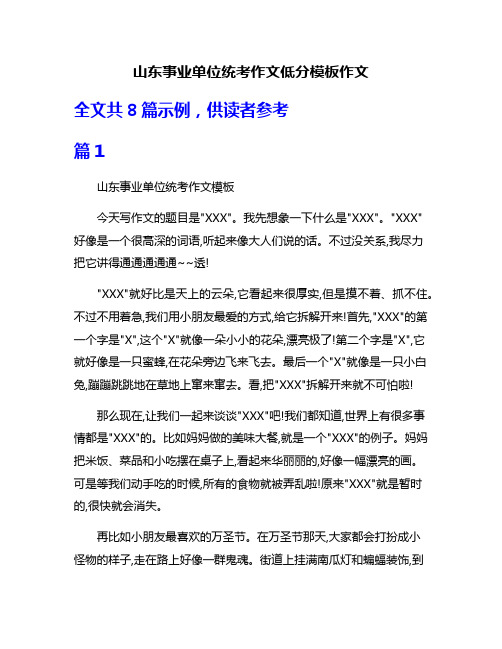 山东事业单位统考作文低分模板作文

全文共 8 篇示例，供读者参考

篇 1

山东事业单位统考作文模板

今天写作文的题目是"XXX"。我先想象一下什么是"XXX"。"XXX"好像是一个很高深的词语,听起来像大人们说的话。不过没关系,我尽力把它讲得通通通通通~~透!

"XXX"就好比是天上的云朵,它看起来很厚实,但是摸不着、抓不住。不过不用着急,我们用小朋友最爱的方式,给它拆解开来!首先,"XXX"的第一个字是"X",这个"X"就像一朵小小的花朵,漂亮极了!第二个字是"X",它就好像是一只蜜蜂,在花朵旁边飞来飞去。最后一个"X"就像是一只小白兔,蹦蹦跳跳地在草地上窜来窜去。看,把"XXX"拆解开来就不可怕啦!

那么现在,让我们一起来谈谈"XXX"吧!我们都知道,世界上有很多事情都是"XXX"的。比如妈妈做的美味大餐,就是一个"XXX"的例子。妈妈把米饭、菜品和小吃摆在桌子上,看起来华丽丽的,好像一幅漂亮的画。可是等我们动手吃的时候,所有的食物就被弄乱啦!原来"XXX"就是暂时的,很快就会消失。

再比如小朋友最喜欢的万圣节。在万圣节那天,大家都会打扮成小怪物的样子,走在路上好像一群鬼魂。街道上挂满南瓜灯和蝙蝠装饰,到